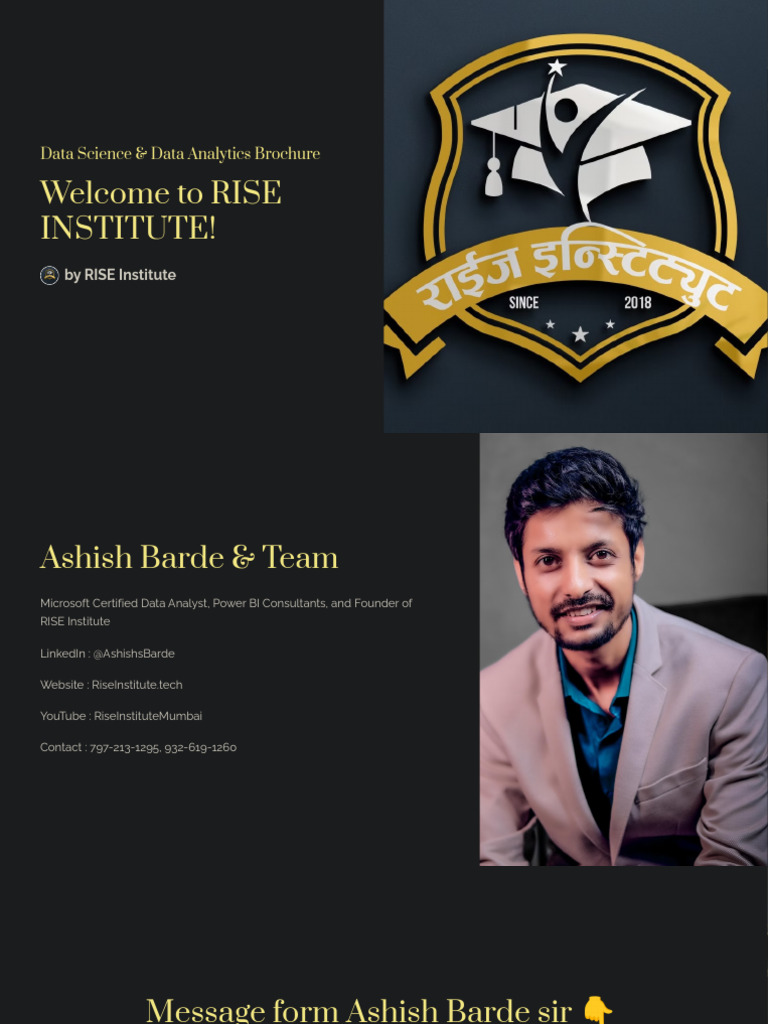 Data Science & Data Analytics Brochure

Welcome to RISE INSTITUTE!

by RISE Institute

राईज इन्स्टिट्यूट

SINCE 2018

Ashish Barde & Team

Microsoft Certified Data Analyst, Power BI Consultants, and Founder of RISE Institute

LinkedIn : @AshishsBarde

Website : RiseInstitute.tech

YouTube : RiseInstituteMumbai

Contact : 797-213-1295, 932-619-1260

Message form Ashish Barde sir 👇